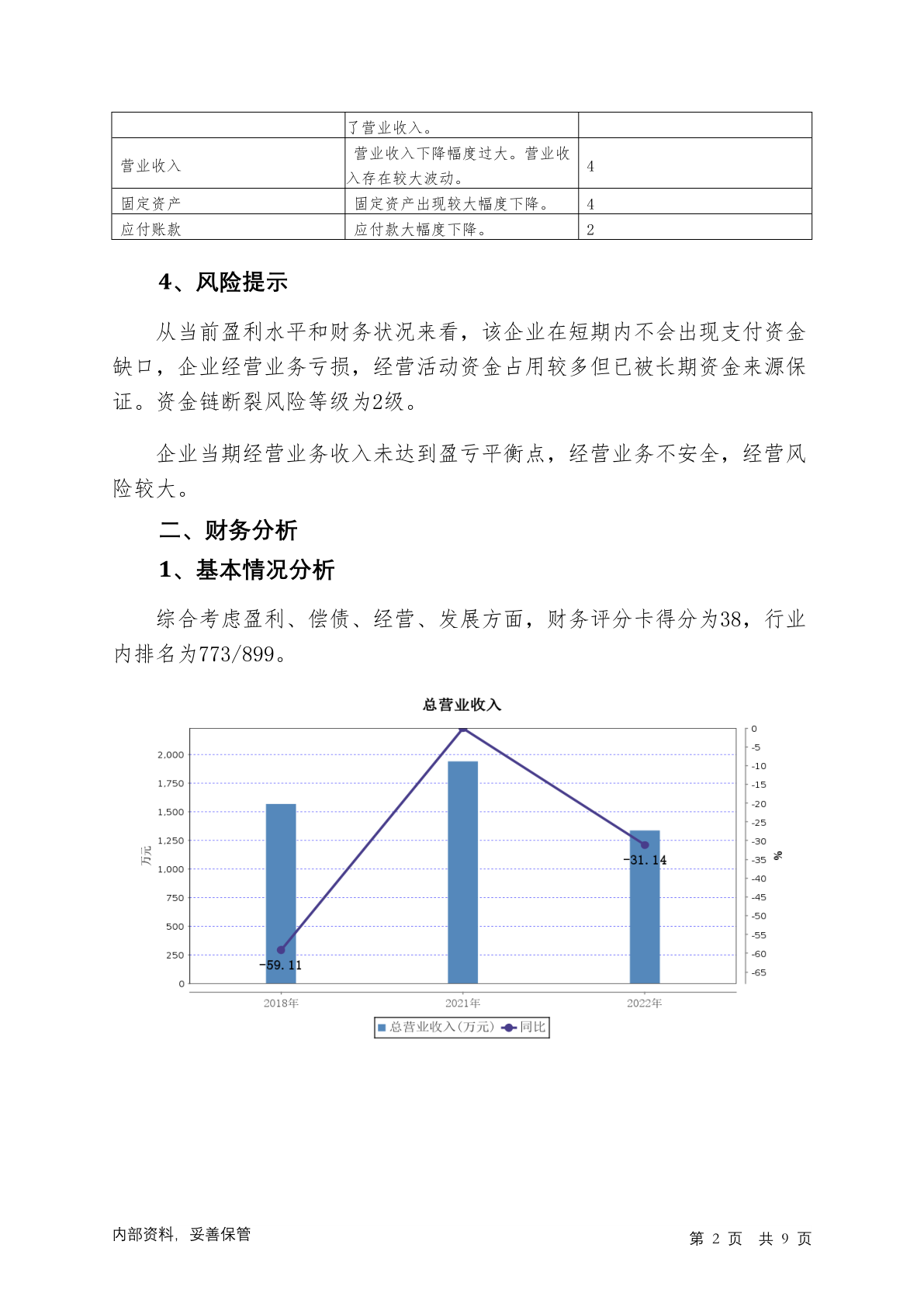 |  | 了营业收入。 |  |
|---|---|---|
| 营业收入 | 营业收入下降幅度过大。营业收入存在较大波动。 | 4 |
| 固定资产 | 固定资产出现较大幅度下降。 | 4 |
| 应付账款 | 应付款大幅度下降。 | 2 |

4、风险提示

从当前盈利水平和财务状况来看，该企业在短期内不会出现支付资金缺口，企业经营业务亏损，经营活动资金占用较多但已被长期资金来源保证。资金链断裂风险等级为2级。

企业当期经营业务收入未达到盈亏平衡点，经营业务不安全，经营风险较大。

二、财务分析

1、基本情况分析

综合考虑盈利、偿债、经营、发展方面，财务评分卡得分为38，行业内排名为773/899。

总营业收入

万元

2,000
1,750
1,500
1,250
1,000
750
500
250
0

0
-5
-10
-15
-20
-25
-30
-35
-40
-45
-50
-55
-60
-65

%

-59.11
-31.14

2018年
2021年
2022年

总营业收入(万元) 同比

内部资料，妥善保管

第 2 页 共 9 页